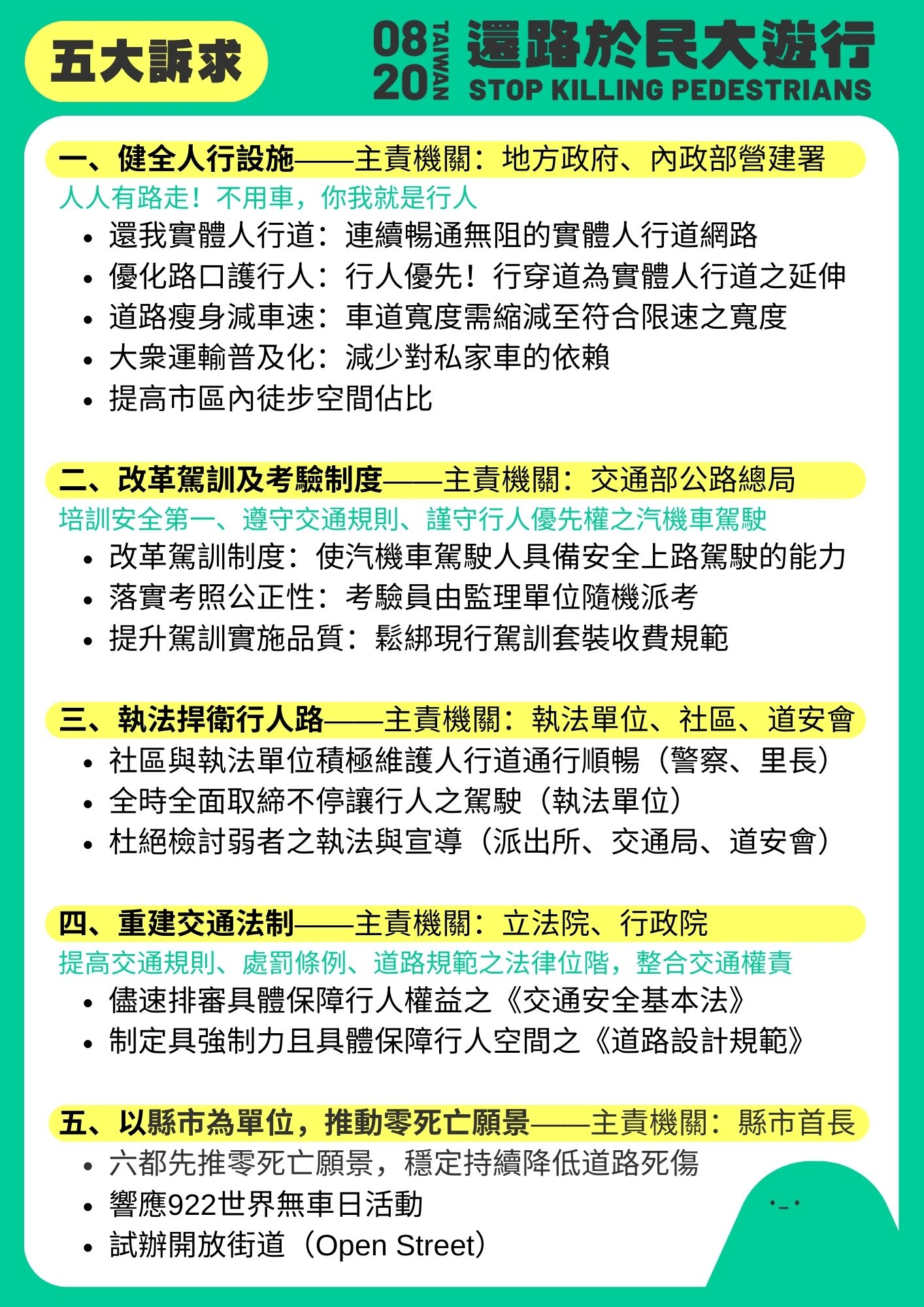 五大訴求

08 20 TAIWAN 還路於民大遊行
STOP KILLING PEDESTRIANS

一、健全人行設施——主責機關：地方政府、內政部營建署
人人有路走！不用車，你我就是行人
• 還我實體人行道：連續暢通無阻的實體人行道網路
• 優化路口護行人：行人優先！行穿道為實體人行道之延伸
• 道路瘦身減車速：車道寬度需縮減至符合限速之寬度
• 大眾運輸普及化：減少對私家車的依賴
• 提高市區內徒步空間佔比

二、改革駕訓及考驗制度——主責機關：交通部公路總局
培訓安全第一、遵守交通規則、謹守行人優先權之汽機車駕駛
• 改革駕訓制度：使汽機車駕駛人具備安全上路駕駛的能力
• 落實考照公正性：考驗員由監理單位隨機派考
• 提升駕訓實施品質：鬆綁現行駕訓套裝收費規範

三、執法捍衛行人路——主責機關：執法單位、社區、道安會
• 社區與執法單位積極維護人行道通行順暢（警察、里長）
• 全時全面取締不停讓行人之駕駛（執法單位）
• 杜絕檢討弱者之執法與宣導（派出所、交通局、道安會）

四、重建交通法制——主責機關：立法院、行政院
提高交通規則、處罰條例、道路規範之法律位階，整合交通權責
• 儘速排審具體保障行人權益之《交通安全基本法》
• 制定具強制力且具體保障行人空間之《道路設計規範》

五、以縣市為單位，推動零死亡願景——主責機關：縣市首長
• 六都先推零死亡願景，穩定持續降低道路死傷
• 響應922世界無車日活動
• 試辦開放街道（Open Street）